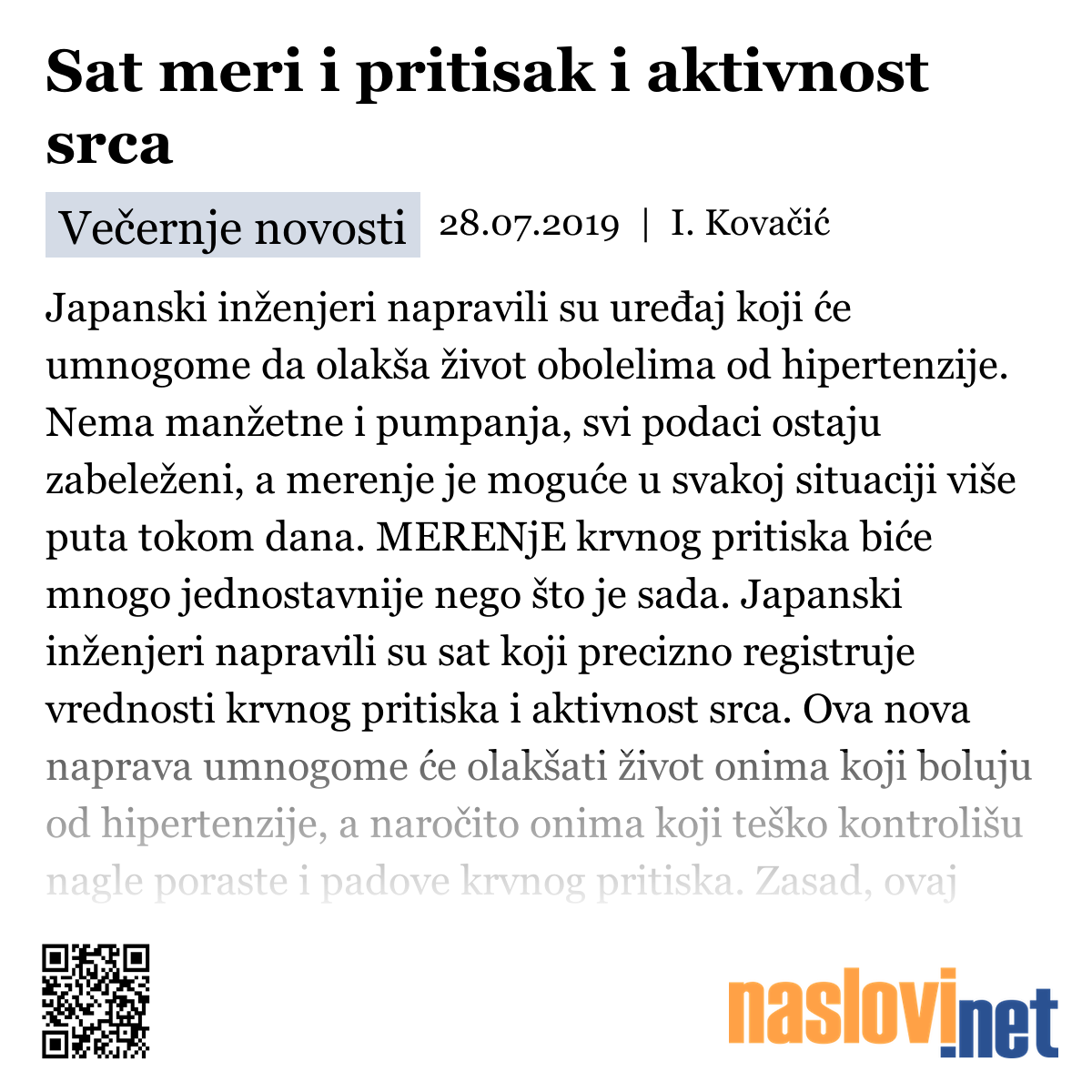 Sat meri i pritisak i aktivnost srca

Večernje novosti 28.07.2019 | I. Kovačić

Japanski inženjeri napravili su uređaj koji će umnogome da olakša život obolelima od hipertenzije. Nema manžetne i pumpanja, svi podaci ostaju zabeleženi, a merenje je moguće u svakoj situaciji više puta tokom dana. MERENjE krvnog pritiska biće mnogo jednostavnije nego što je sada. Japanski inženjeri napravili su sat koji precizno registruje vrednosti krvnog pritiska i aktivnost srca. Ova nova naprava umnogome će olakšati život onima koji boluju od hipertenzije, a naročito onima koji teško kontrolišu nagle poraste i padove krvnog pritiska. Zasad, ovaj

naslovi.net